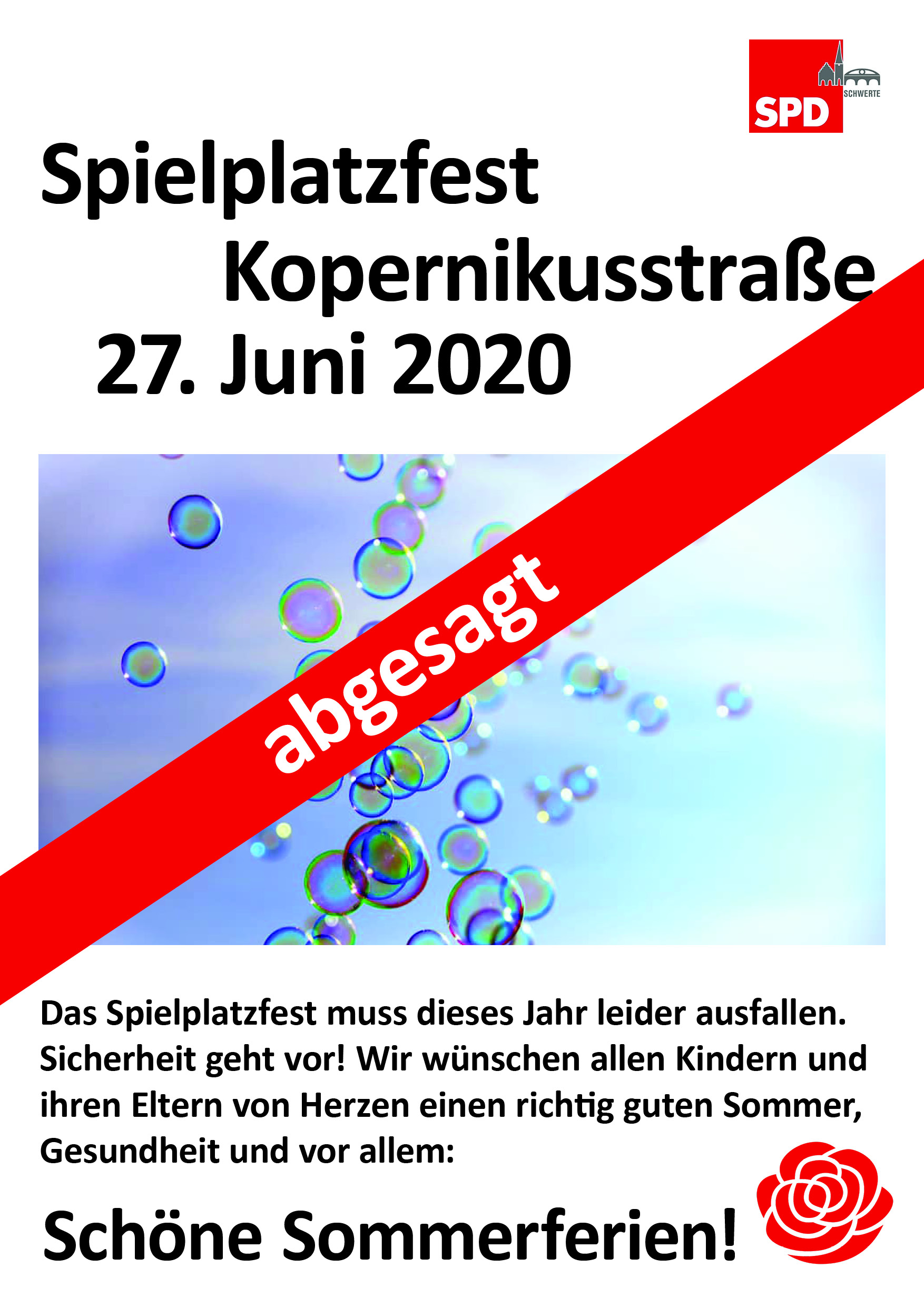 SPD
SCHWERTE

Spielplatzfest
Kopernikusstraße
27. Juni 2020

abgesagt

Das Spielplatzfest muss dieses Jahr leider ausfallen. Sicherheit geht vor! Wir wünschen allen Kindern und ihren Eltern von Herzen einen richtig guten Sommer, Gesundheit und vor allem:

Schöne Sommerferien!